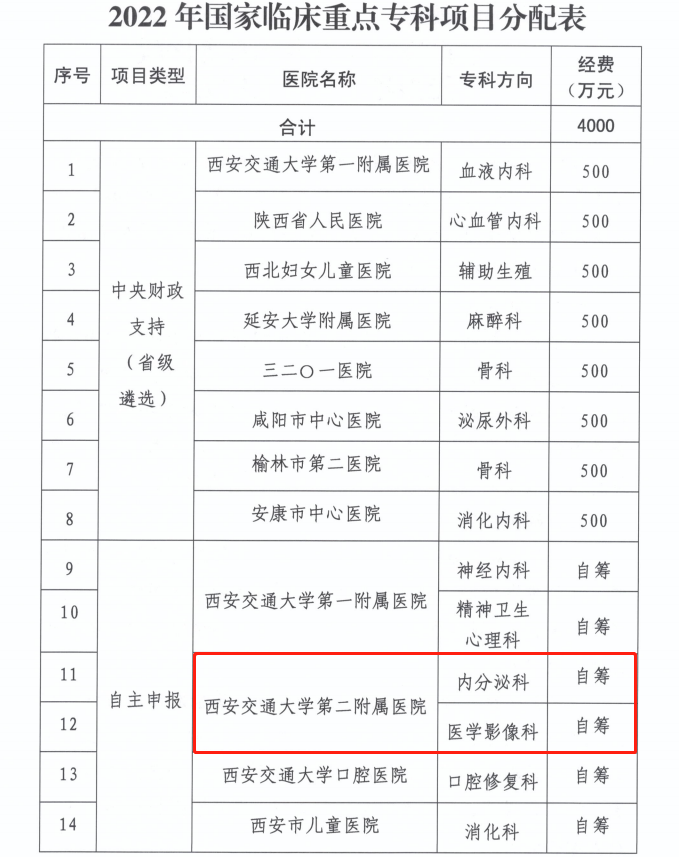 2022 年国家临床重点专科项目分配表

| 序号 | 项目类型 | 医院名称 | 专科方向 | 经费（万元） |
|---|---|---|---|---|
| 合计 | | | | 4000 |
| 1 | 中央财政支持（省级遴选） | 西安交通大学第一附属医院 | 血液内科 | 500 |
| 2 | | 陕西省人民医院 | 心血管内科 | 500 |
| 3 | | 西北妇女儿童医院 | 辅助生殖 | 500 |
| 4 | | 延安大学附属医院 | 麻醉科 | 500 |
| 5 | | 三二〇一医院 | 骨科 | 500 |
| 6 | | 咸阳市中心医院 | 泌尿外科 | 500 |
| 7 | | 榆林市第二医院 | 骨科 | 500 |
| 8 | | 安康市中心医院 | 消化内科 | 500 |
| 9 | 自主申报 | 西安交通大学第一附属医院 | 神经内科 | 自筹 |
| 10 | | | 精神卫生心理科 | 自筹 |
| 11 | | 西安交通大学第二附属医院 | 内分泌科 | 自筹 |
| 12 | | | 医学影像科 | 自筹 |
| 13 | | 西安交通大学口腔医院 | 口腔修复科 | 自筹 |
| 14 | | 西安市儿童医院 | 消化科 | 自筹 |